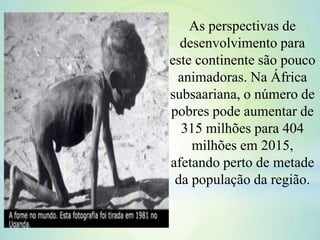 A fome no mundo. Esta fotografia foi tirada em 1981 no Uganda.

As perspectivas de desenvolvimento para este continente são pouco animadoras. Na África subsaariana, o número de pobres pode aumentar de 315 milhões para 404 milhões em 2015, afetando perto de metade da população da região.